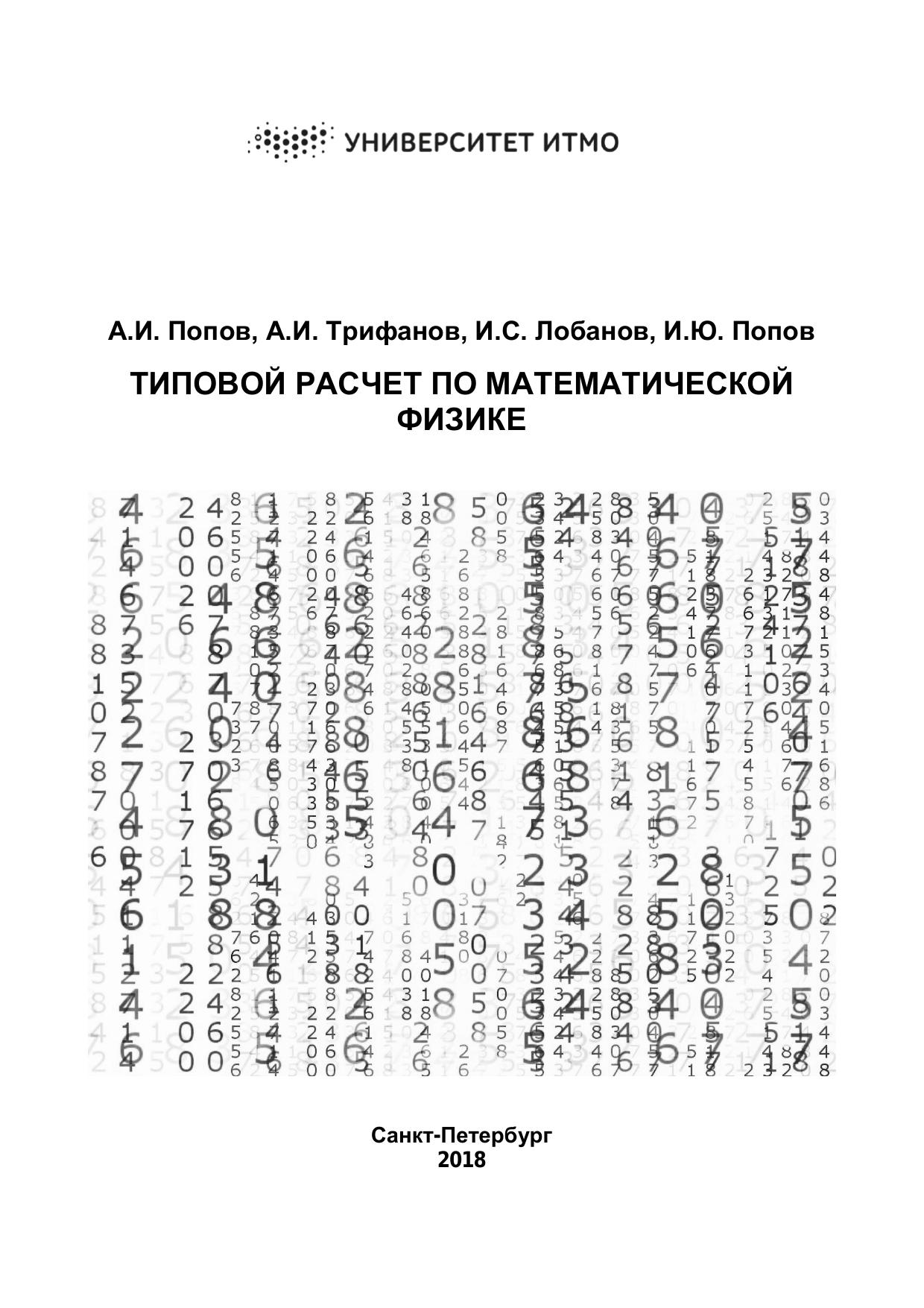 УНИВЕРСИТЕТ ИТМО

А.И. Попов, А.И. Трифанов, И.С. Лобанов, И.Ю. Попов

ТИПОВОЙ РАСЧЕТ ПО МАТЕМАТИЧЕСКОЙ ФИЗИКЕ

Санкт-Петербург
2018